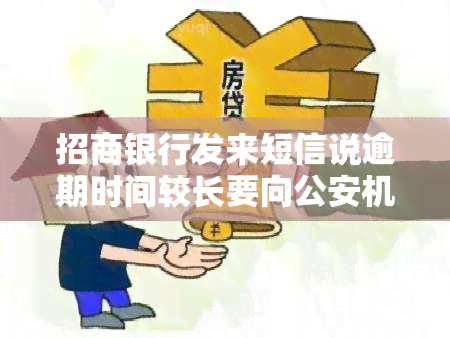 yuqi

房贷

招商银行发来短信说逾期时间较长要向公安机

¥